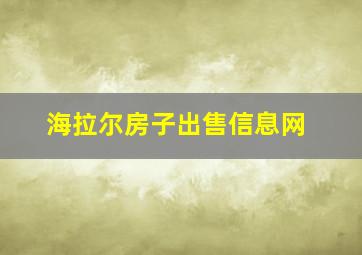 海拉尔房子出售信息网